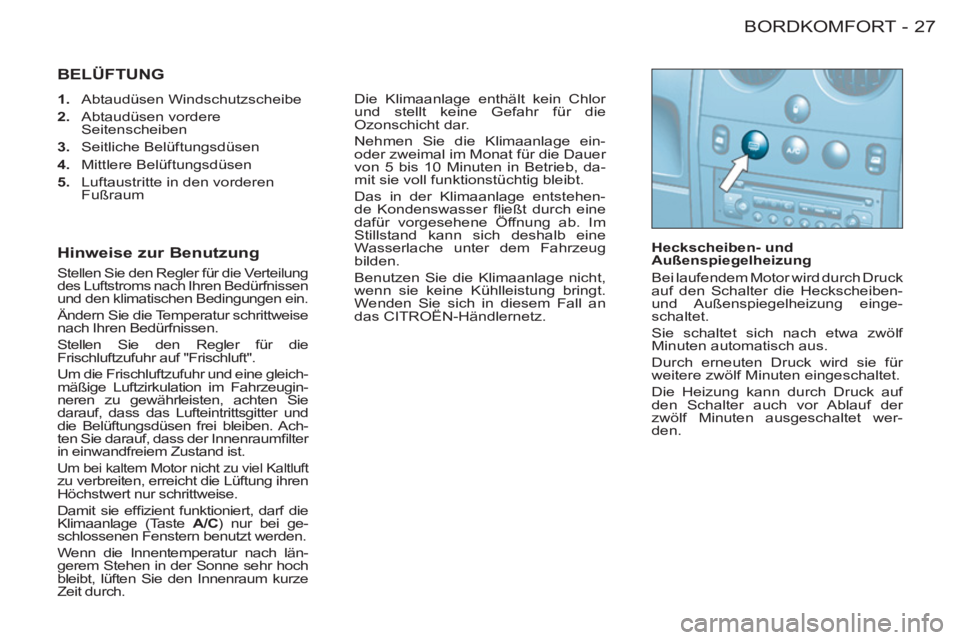 BORDKOMFORT - 27

BELÜFTUNG

1. Abtaudüsen Windschutzscheibe
2. Abtaudüsen vordere Seitenscheiben
3. Seitliche Belüftungsdüsen
4. Mittlere Belüftungsdüsen
5. Luftaustritte in den vorderen Fußraum

Hinweise zur Benutzung

Stellen Sie den Regler für die Verteilung des Luftstroms nach Ihren Bedürfnissen und den klimatischen Bedingungen ein.

Ändern Sie die Temperatur schrittweise nach Ihren Bedürfnissen.

Stellen Sie den Regler für die Frischluftzufuhr auf "Frischluft".

Um die Frischluftzufuhr und eine gleichmäßige Luftzirkulation im Fahrzeuginneren zu gewährleisten, achten Sie darauf, dass das Lufteintrittsgitter und die Belüftungsdüsen frei bleiben. Achten Sie darauf, dass der Innenraumfilter in einwandfreiem Zustand ist.

Um bei kaltem Motor nicht zu viel Kaltluft zu verbreiten, erreicht die Lüftung ihren Höchstwert nur schrittweise.

Damit sie effizient funktioniert, darf die Klimaanlage (Taste A/C) nur bei geschlossenen Fenstern benutzt werden.

Wenn die Innentemperatur nach längerem Stehen in der Sonne sehr hoch bleibt, lüften Sie den Innenraum kurze Zeit durch.

Die Klimaanlage enthält kein Chlor und stellt keine Gefahr für die Ozonschicht dar.

Nehmen Sie die Klimaanlage ein- oder zweimal im Monat für die Dauer von 5 bis 10 Minuten in Betrieb, damit sie voll funktionstüchtig bleibt.

Das in der Klimaanlage entstehende Kondenswasser fließt durch eine dafür vorgesehene Öffnung ab. Im Stillstand kann sich deshalb eine Wasserlache unter dem Fahrzeug bilden.

Benutzen Sie die Klimaanlage nicht, wenn sie keine Kühlleistung bringt. Wenden Sie sich in diesem Fall an das CITROËN-Händlernetz.

A/C

Heckscheiben- und Außenspiegelheizung

Bei laufendem Motor wird durch Druck auf den Schalter die Heckscheiben- und Außenspiegelheizung eingeschaltet.

Sie schaltet sich nach etwa zwölf Minuten automatisch aus.

Durch erneuten Druck wird sie für weitere zwölf Minuten eingeschaltet.

Die Heizung kann durch Druck auf den Schalter auch vor Ablauf der zwölf Minuten ausgeschaltet werden.

carmanualsonline.info